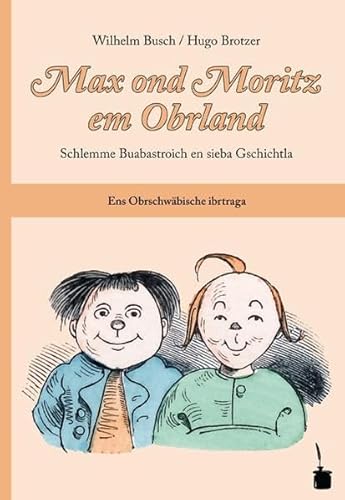 Wilhelm Busch / Hugo Brotzer

Max ond Moritz em Obrland

Schlemme Buabastroich en sieba Gschichtla

Ens Obrschwäbische ibrtraga